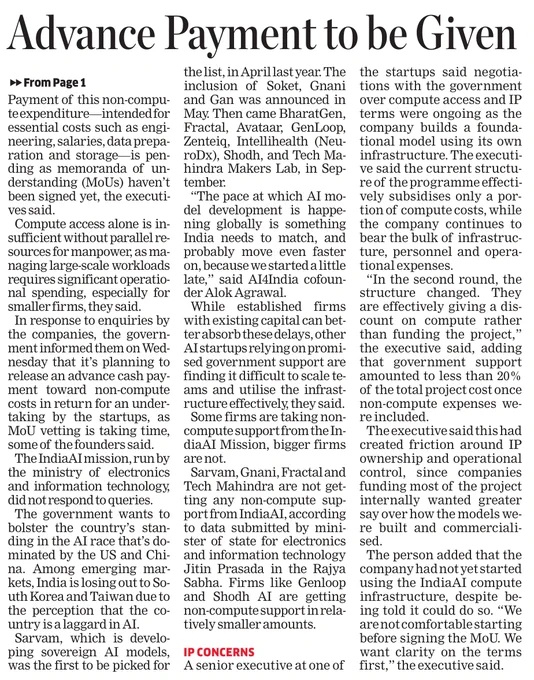 Advance Payment to be Given

▸▸ From Page 1

Payment of this non-compute expenditure—intended for essential costs such as engineering, salaries, data preparation and storage—is pending as memoranda of understanding (MoUs) haven't been signed yet, the executives said.

Compute access alone is insufficient without parallel resources for manpower, as managing large-scale workloads requires significant operational spending, especially for smaller firms, they said.

In response to enquiries by the companies, the government informed them on Wednesday that it's planning to release an advance cash payment toward non-compute costs in return for an undertaking by the startups, as MoU vetting is taking time, some of the founders said.

The IndiaAI mission, run by the ministry of electronics and information technology, did not respond to queries.

The government wants to bolster the country's standing in the AI race that's dominated by the US and China. Among emerging markets, India is losing out to South Korea and Taiwan due to the perception that the country is a laggard in AI.

Sarvam, which is developing sovereign AI models, was the first to be picked for the list, in April last year. The inclusion of Soket, Gnani and Gan was announced in May. Then came BharatGen, Fractal, Avataar, GenLoop, Zenteiq, Intellihealth (NeuroDx), Shodh, and Tech Mahindra Makers Lab, in September.

"The pace at which AI model development is happening globally is something India needs to match, and probably move even faster on, because we started a little late," said AI4India cofounder Alok Agrawal.

While established firms with existing capital can better absorb these delays, other AI startups relying on promised government support are finding it difficult to scale teams and utilise the infrastructure effectively, they said.

Some firms are taking non-compute support from the IndiaAI Mission, bigger firms are not.

Sarvam, Gnani, Fractal and Tech Mahindra are not getting any non-compute support from IndiaAI, according to data submitted by minister of state for electronics and information technology Jitin Prasada in the Rajya Sabha. Firms like Genloop and Shodh AI are getting non-compute support in relatively smaller amounts.

IP CONCERNS

A senior executive at one of the startups said negotiations with the government over compute access and IP terms were ongoing as the company builds a foundational model using its own infrastructure. The executive said the current structure of the programme effectively subsidises only a portion of compute costs, while the company continues to bear the bulk of infrastructure, personnel and operational expenses.

"In the second round, the structure changed. They are effectively giving a discount on compute rather than funding the project," the executive said, adding that government support amounted to less than 20% of the total project cost once non-compute expenses were included.

The executive said this had created friction around IP ownership and operational control, since companies funding most of the project internally wanted greater say over how the models were built and commercialised.

The person added that the company had not yet started using the IndiaAI compute infrastructure, despite being told it could do so. "We are not comfortable starting before signing the MoU. We want clarity on the terms first," the executive said.